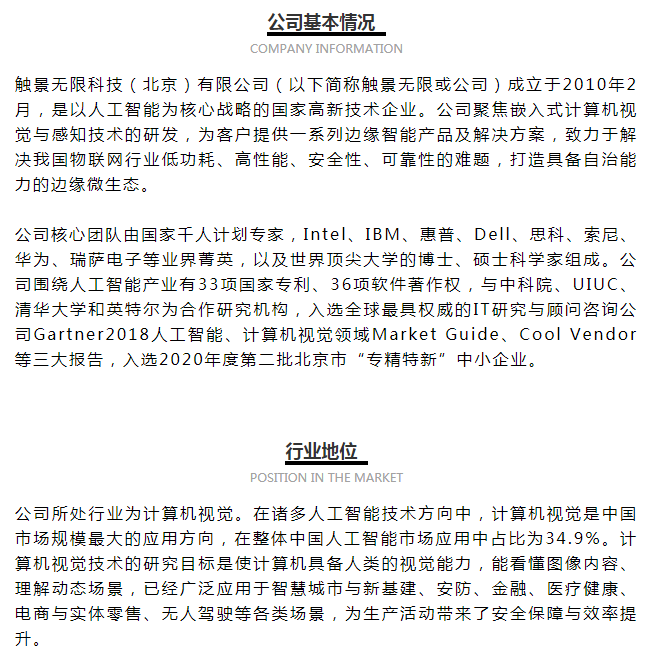 公司基本情况
COMPANY INFORMATION

触景无限科技（北京）有限公司（以下简称触景无限或公司）成立于2010年2月，是以人工智能为核心战略的国家高新技术企业。公司聚焦嵌入式计算机视觉与感知技术的研发，为客户提供一系列边缘智能产品及解决方案，致力于解决我国物联网行业低功耗、高性能、安全性、可靠性的难题，打造具备自治能力的边缘微生态。

公司核心团队由国家千人计划专家，Intel、IBM、惠普、Dell、思科、索尼、华为、瑞萨电子等业界菁英，以及世界顶尖大学的博士、硕士科学家组成。公司围绕人工智能产业有33项国家专利、36项软件著作权，与中科院、UIUC、清华大学和英特尔为合作研究机构，入选全球最具权威的IT研究与顾问咨询公司Gartner2018人工智能、计算机视觉领域Market Guide、Cool Vendor等三大报告，入选2020年度第二批北京市“专精特新”中小企业。

行业地位
POSITION IN THE MARKET

公司所处行业为计算机视觉。在诸多人工智能技术方向中，计算机视觉是中国市场规模最大的应用方向，在整体中国人工智能市场应用中占比为34.9%。计算机视觉技术的研究目标是使计算机具备人类的视觉能力，能看懂图像内容、理解动态场景，已经广泛应用于智慧城市与新基建、安防、金融、医疗健康、电商与实体零售、无人驾驶等各类场景，为生产活动带来了安全保障与效率提升。